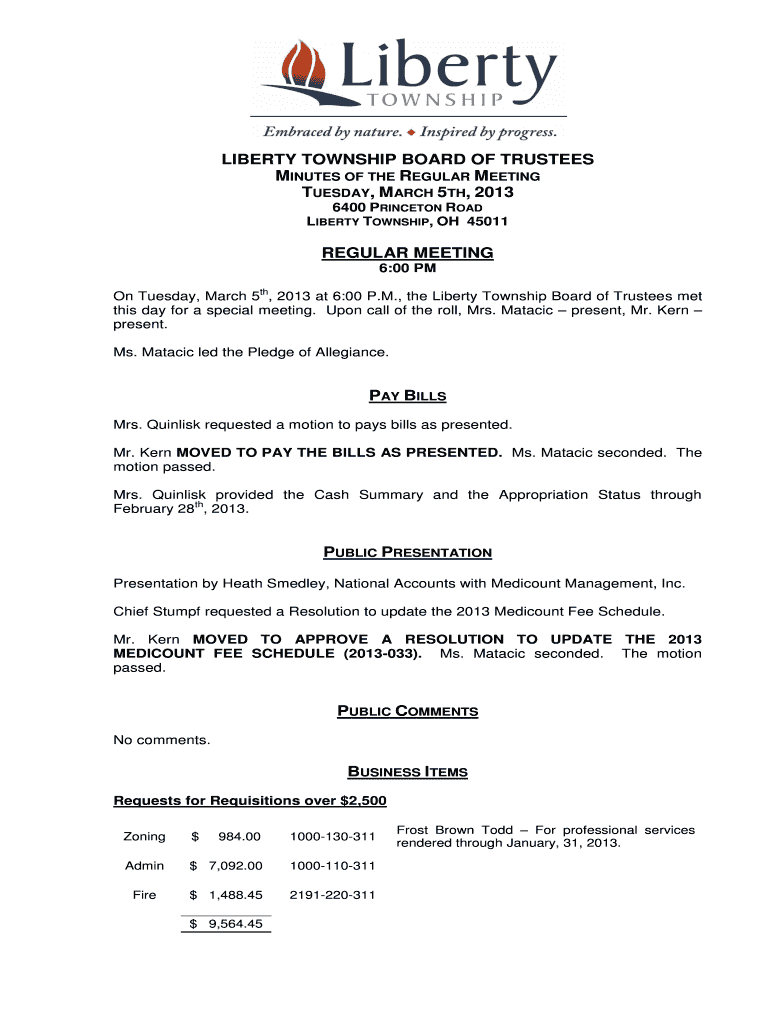 Liberty
TOWNSHIP
Embraced by nature. ◆ Inspired by progress.

LIBERTY TOWNSHIP BOARD OF TRUSTEES
MINUTES OF THE REGULAR MEETING
TUESDAY, MARCH 5TH, 2013
6400 PRINCETON ROAD
LIBERTY TOWNSHIP, OH 45011

REGULAR MEETING
6:00 PM

On Tuesday, March 5$^{th}$, 2013 at 6:00 P.M., the Liberty Township Board of Trustees met this day for a special meeting. Upon call of the roll, Mrs. Matacic – present, Mr. Kern – present.

Ms. Matacic led the Pledge of Allegiance.

PAY BILLS

Mrs. Quinlisk requested a motion to pays bills as presented.

Mr. Kern MOVED TO PAY THE BILLS AS PRESENTED. Ms. Matacic seconded. The motion passed.

Mrs. Quinlisk provided the Cash Summary and the Appropriation Status through February 28$^{th}$, 2013.

PUBLIC PRESENTATION

Presentation by Heath Smedley, National Accounts with Medicount Management, Inc.

Chief Stumpf requested a Resolution to update the 2013 Medicount Fee Schedule.

Mr. Kern MOVED TO APPROVE A RESOLUTION TO UPDATE THE 2013 MEDICOUNT FEE SCHEDULE (2013-033). Ms. Matacic seconded. The motion passed.

PUBLIC COMMENTS

No comments.

BUSINESS ITEMS

Requests for Requisitions over $2,500

| Zoning | $ 984.00 | 1000-130-311 | Frost Brown Todd – For professional services rendered through January, 31, 2013. |
|---|---|---|---|
| Admin | $ 7,092.00 | 1000-110-311 | |
| Fire | $ 1,488.45 | 2191-220-311 | |
| | $ 9,564.45 | | |